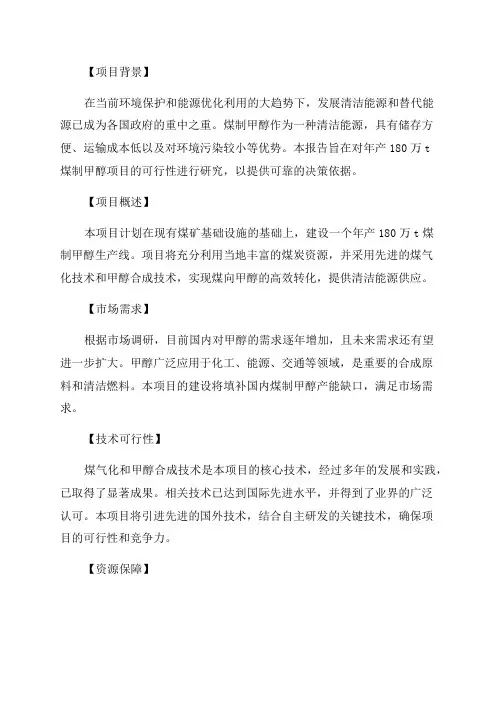 【项目背景】

在当前环境保护和能源优化利用的大趋势下，发展清洁能源和替代能源已成为各国政府的重中之重。煤制甲醇作为一种清洁能源，具有储存方便、运输成本低以及对环境污染较小等优势。本报告旨在对年产 180 万 t 煤制甲醇项目的可行性进行研究，以提供可靠的决策依据。

【项目概述】

本项目计划在现有煤矿基础设施的基础上，建设一个年产 180 万 t 煤制甲醇生产线。项目将充分利用当地丰富的煤炭资源，并采用先进的煤气化技术和甲醇合成技术，实现煤向甲醇的高效转化，提供清洁能源供应。

【市场需求】

根据市场调研，目前国内对甲醇的需求逐年增加，且未来需求还有望进一步扩大。甲醇广泛应用于化工、能源、交通等领域，是重要的合成原料和清洁燃料。本项目的建设将填补国内煤制甲醇产能缺口，满足市场需求。

【技术可行性】

煤气化和甲醇合成技术是本项目的核心技术，经过多年的发展和实践，已取得了显著成果。相关技术已达到国际先进水平，并得到了业界的广泛认可。本项目将引进先进的国外技术，结合自主研发的关键技术，确保项目的可行性和竞争力。

【资源保障】